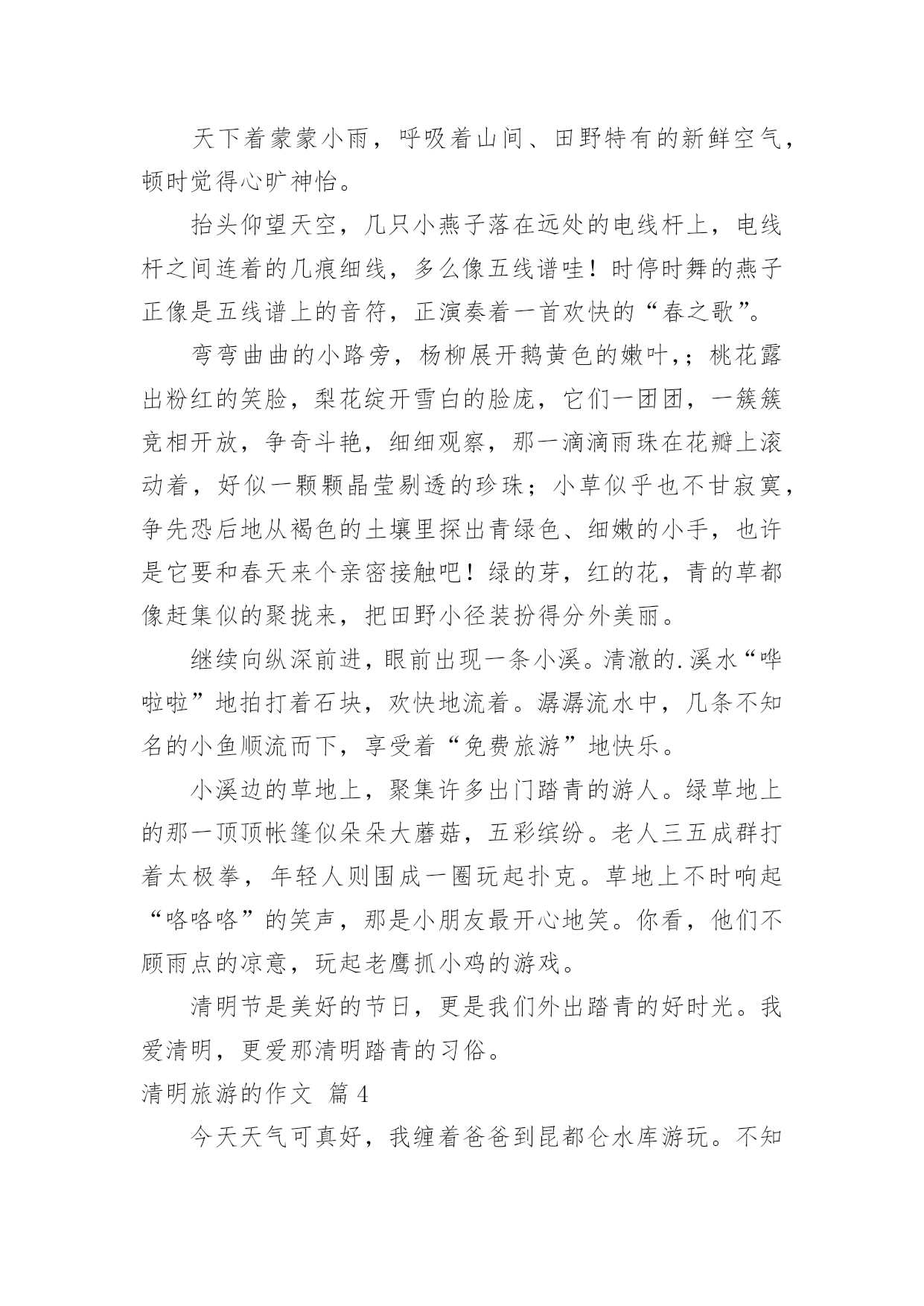 天下着蒙蒙小雨，呼吸着山间、田野特有的新鲜空气，顿时觉得心旷神怡。

抬头仰望天空，几只小燕子落在远处的电线杆上，电线杆之间连着的几痕细线，多么像五线谱哇！时停时舞的燕子正像是五线谱上的音符，正演奏着一首欢快的“春之歌”。

弯弯曲曲的小路旁，杨柳展开鹅黄色的嫩叶，；桃花露出粉红的笑脸，梨花绽开雪白的脸庞，它们一团团，一簇簇竞相开放，争奇斗艳，细细观察，那一滴滴雨珠在花瓣上滚动着，好似一颗颗晶莹剔透的珍珠；小草似乎也不甘寂寞，争先恐后地从褐色的土壤里探出青绿色、细嫩的小手，也许是它要和春天来个亲密接触吧！绿的芽，红的花，青的草都像赶集似的聚拢来，把田野小径装扮得分外美丽。

继续向纵深前进，眼前出现一条小溪。清澈的.溪水“哗啦啦”地拍打着石块，欢快地流着。潺潺流水中，几条不知名的小鱼顺流而下，享受着“免费旅游”地快乐。

小溪边的草地上，聚集许多出门踏青的游人。绿草地上的那一顶顶帐篷似朵朵大蘑菇，五彩缤纷。老人三五成群打着太极拳，年轻人则围成一圈玩起扑克。草地上不时响起“咯咯咯”的笑声，那是小朋友最开心地笑。你看，他们不顾雨点的凉意，玩起老鹰抓小鸡的游戏。

清明节是美好的节日，更是我们外出踏青的好时光。我爱清明，更爱那清明踏青的习俗。

清明旅游的作文 篇4

今天天气可真好，我缠着爸爸到昆都仑水库游玩。不知